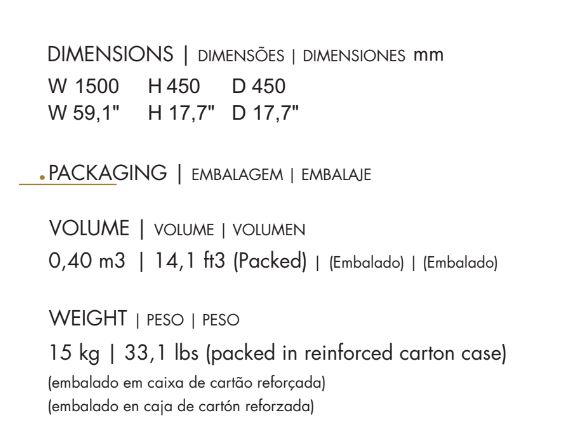 DIMENSIONS | DIMENSÕES | DIMENSIONES mm

W 1500 H 450 D 450
W 59,1" H 17,7" D 17,7"

PACKAGING | EMBALAGEM | EMBALAJE

VOLUME | VOLUME | VOLUMEN

0,40 m3 | 14,1 ft3 (Packed) | (Embalado) | (Embalado)

WEIGHT | PESO | PESO

15 kg | 33,1 lbs (packed in reinforced carton case)

(embalado em caixa de cartão reforçada)

(embalado en caja de cartón reforzada)